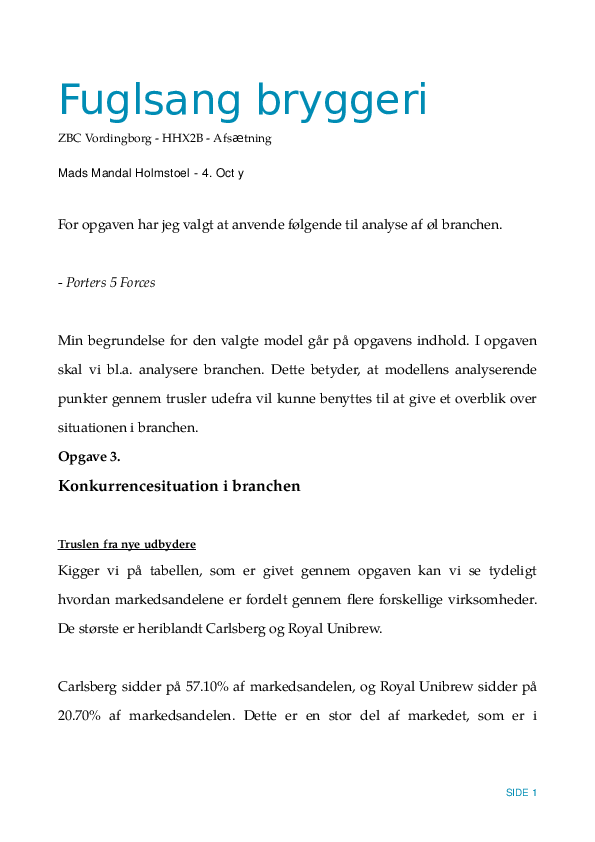 Fuglsang bryggeri

ZBC Vordingborg - HHX2B - Afsætning

Mads Mandal Holmstoel - 4. Oct y

For opgaven har jeg valgt at anvende følgende til analyse af øl branchen.

- Porters 5 Forces

Min begrundelse for den valgte model går på opgavens indhold. I opgaven skal vi bl.a. analysere branchen. Dette betyder, at modellens analyserende punkter gennem trusler udefra vil kunne benyttes til at give et overblik over situationen i branchen.

Opgave 3.

Konkurrencesituation i branchen

Truslen fra nye udbydere

Kigger vi på tabellen, som er givet gennem opgaven kan vi se tydeligt hvordan markedsandelene er fordelt gennem flere forskellige virksomheder. De største er heriblandt Carlsberg og Royal Unibrew.

Carlsberg sidder på 57.10% af markedsandelen, og Royal Unibrew sidder på 20.70% af markedsandelen. Dette er en stor del af markedet, som er i

SIDE 1